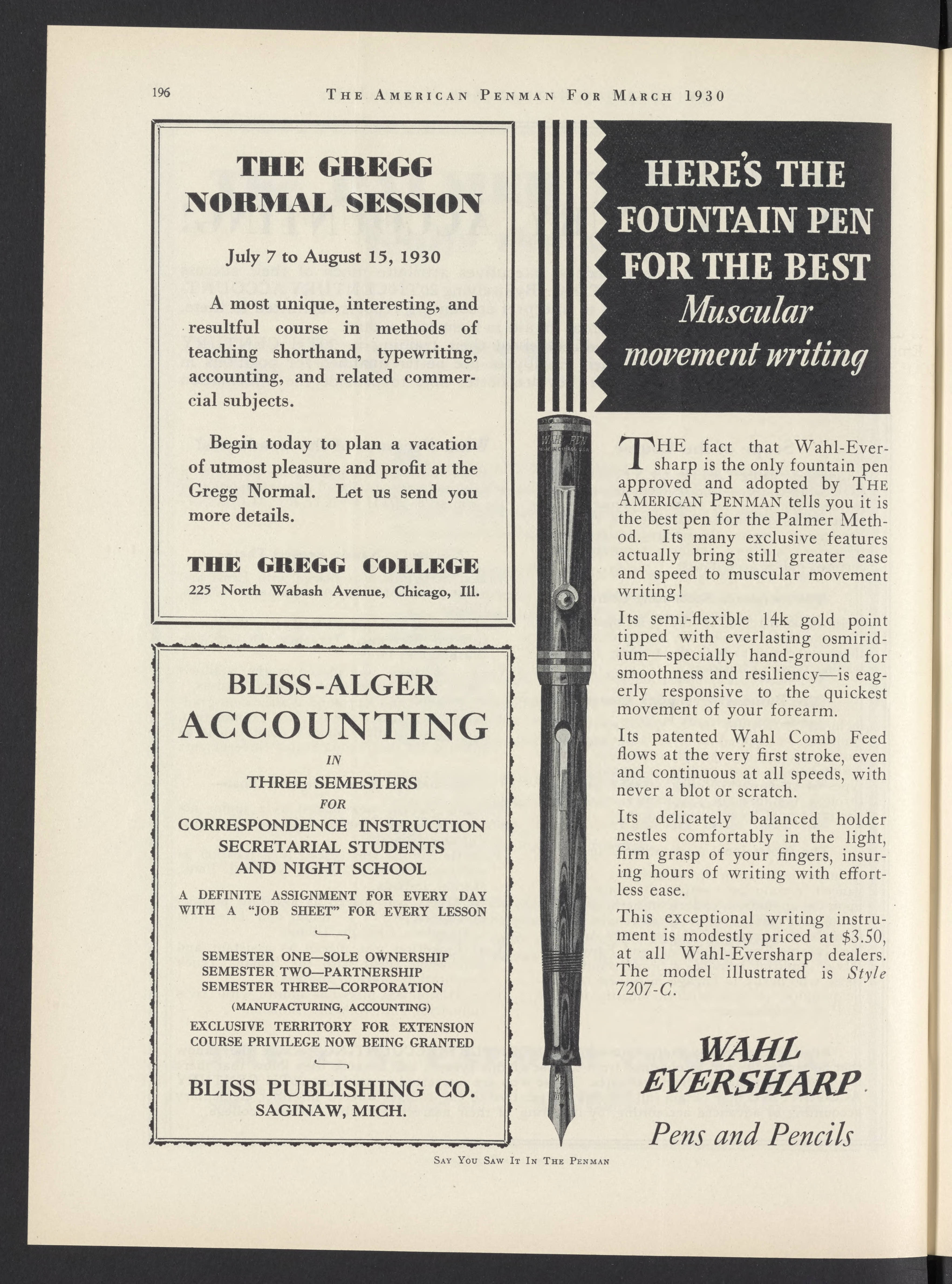 196 THE AMERICAN PENMAN FOR MARCH 1930

THE GREGG NORMAL SESSION

July 7 to August 15, 1930

A most unique, interesting, and resultful course in methods of teaching shorthand, typewriting, accounting, and related commercial subjects.

Begin today to plan a vacation of utmost pleasure and profit at the Gregg Normal. Let us send you more details.

THE GREGG COLLEGE
225 North Wabash Avenue, Chicago, Ill.

BLISS-ALGER
ACCOUNTING
IN
THREE SEMESTERS
FOR
CORRESPONDENCE INSTRUCTION
SECRETARIAL STUDENTS
AND NIGHT SCHOOL

A DEFINITE ASSIGNMENT FOR EVERY DAY WITH A "JOB SHEET" FOR EVERY LESSON

SEMESTER ONE—SOLE OWNERSHIP
SEMESTER TWO—PARTNERSHIP
SEMESTER THREE—CORPORATION
(MANUFACTURING, ACCOUNTING)

EXCLUSIVE TERRITORY FOR EXTENSION COURSE PRIVILEGE NOW BEING GRANTED

BLISS PUBLISHING CO.
SAGINAW, MICH.

HERE'S THE FOUNTAIN PEN FOR THE BEST
Muscular movement writing

WAHL PEN

THE fact that Wahl-Eversharp is the only fountain pen approved and adopted by THE AMERICAN PENMAN tells you it is the best pen for the Palmer Method. Its many exclusive features actually bring still greater ease and speed to muscular movement writing!

Its semi-flexible 14k gold point tipped with everlasting osmiridium—specially hand-ground for smoothness and resiliency—is eagerly responsive to the quickest movement of your forearm.

Its patented Wahl Comb Feed flows at the very first stroke, even and continuous at all speeds, with never a blot or scratch.

Its delicately balanced holder nestles comfortably in the light, firm grasp of your fingers, insuring hours of writing with effortless ease.

This exceptional writing instrument is modestly priced at $3.50, at all Wahl-Eversharp dealers. The model illustrated is Style 7207-C.

WAHL EVERSHARP
Pens and Pencils

SAY YOU SAW IT IN THE PENMAN